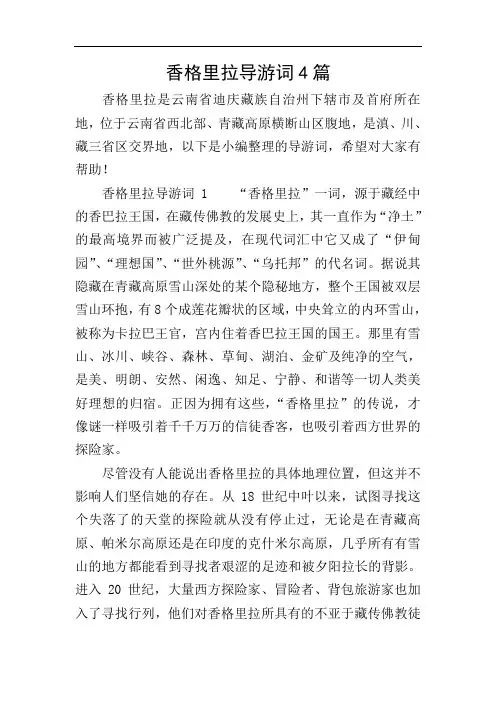 香格里拉导游词4篇

香格里拉是云南省迪庆藏族自治州下辖市及首府所在地，位于云南省西北部、青藏高原横断山区腹地，是滇、川、藏三省区交界地，以下是小编整理的导游词，希望对大家有帮助！

香格里拉导游词 1　“香格里拉”一词，源于藏经中的香巴拉王国，在藏传佛教的发展史上，其一直作为“净土”的最高境界而被广泛提及，在现代词汇中它又成了“伊甸园”、“理想国”、“世外桃源”、“乌托邦”的代名词。据说其隐藏在青藏高原雪山深处的某个隐秘地方，整个王国被双层雪山环抱，有8个成莲花瓣状的区域，中央耸立的内环雪山，被称为卡拉巴王官，宫内住着香巴拉王国的国王。那里有雪山、冰川、峡谷、森林、草甸、湖泊、金矿及纯净的空气，是美、明朗、安然、闲逸、知足、宁静、和谐等一切人类美好理想的归宿。正因为拥有这些，“香格里拉”的传说，才像谜一样吸引着千千万万的信徒香客，也吸引着西方世界的探险家。

尽管没有人能说出香格里拉的具体地理位置，但这并不影响人们坚信她的存在。从 18 世纪中叶以来，试图寻找这个失落了的天堂的探险就从没有停止过，无论是在青藏高原、帕米尔高原还是在印度的克什米尔高原，几乎所有有雪山的地方都能看到寻找者艰涩的足迹和被夕阳拉长的背影。进入 20 世纪，大量西方探险家、冒险者、背包旅游家也加入了寻找行列，他们对香格里拉所具有的不亚于藏传佛教徒